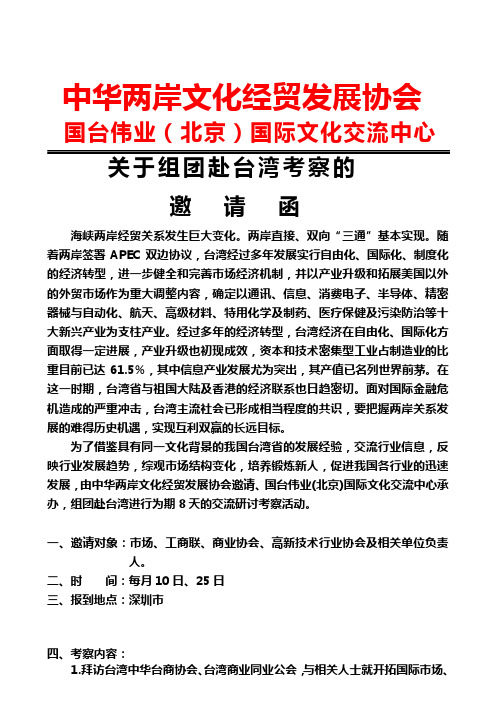 中华两岸文化经贸发展协会
国台伟业（北京）国际文化交流中心

关于组团赴台湾考察的
邀　请　函

海峡两岸经贸关系发生巨大变化。两岸直接、双向“三通”基本实现。随着两岸签署 APEC 双边协议，台湾经过多年发展实行自由化、国际化、制度化的经济转型，进一步健全和完善市场经济机制，并以产业升级和拓展美国以外的外贸市场作为重大调整内容，确定以通讯、信息、消费电子、半导体、精密器械与自动化、航天、高级材料、特用化学及制药、医疗保健及污染防治等十大新兴产业为支柱产业。经过多年的经济转型，台湾经济在自由化、国际化方面取得一定进展，产业升级也初现成效，资本和技术密集型工业占制造业的比重目前已达 61.5%，其中信息产业发展尤为突出，其产值已名列世界前茅。在这一时期，台湾省与祖国大陆及香港的经济联系也日趋密切。面对国际金融危机造成的严重冲击，台湾主流社会已形成相当程度的共识，要把握两岸关系发展的难得历史机遇，实现互利双赢的长远目标。

为了借鉴具有同一文化背景的我国台湾省的发展经验，交流行业信息，反映行业发展趋势，综观市场结构变化，培养锻炼新人，促进我国各行业的迅速发展，由中华两岸文化经贸发展协会邀请、国台伟业(北京)国际文化交流中心承办，组团赴台湾进行为期 8 天的交流研讨考察活动。

一、邀请对象：市场、工商联、商业协会、高新技术行业协会及相关单位负责人。
二、时　　间：每月 10 日、25 日
三、报到地点：深圳市

四、考察内容：
1.拜访台湾中华台商协会、台湾商业同业公会，与相关人士就开拓国际市场、